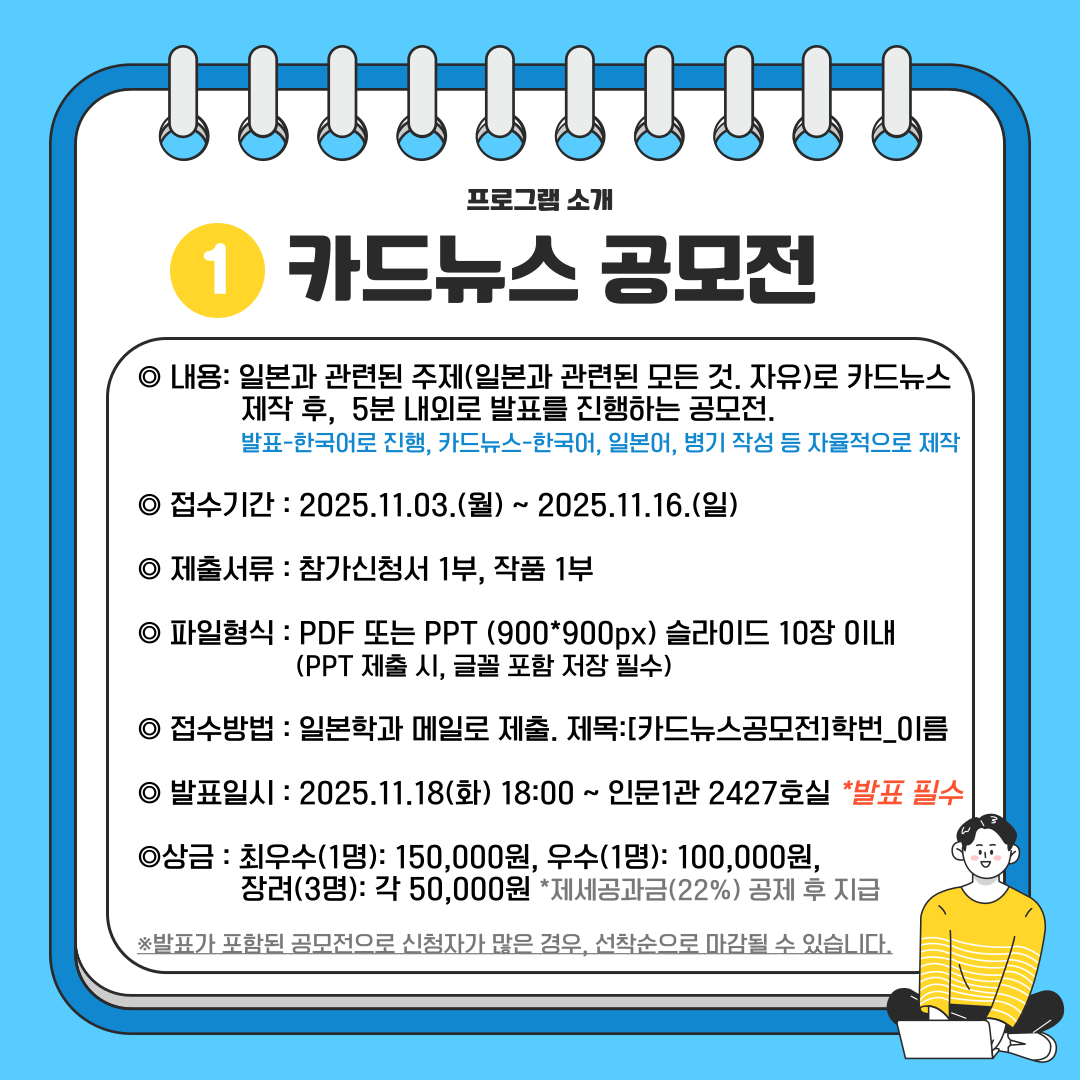 프로그램 소개

1 카드뉴스 공모전

◎ 내용: 일본과 관련된 주제(일본과 관련된 모든 것. 자유)로 카드뉴스 제작 후, 5분 내외로 발표를 진행하는 공모전.
발표-한국어로 진행, 카드뉴스-한국어, 일본어, 병기 작성 등 자율적으로 제작

◎ 접수기간 : 2025.11.03.(월) ~ 2025.11.16.(일)

◎ 제출서류 : 참가신청서 1부, 작품 1부

◎ 파일형식 : PDF 또는 PPT (900*900px) 슬라이드 10장 이내
(PPT 제출 시, 글꼴 포함 저장 필수)

◎ 접수방법 : 일본학과 메일로 제출. 제목:[카드뉴스공모전]학번_이름

◎ 발표일시 : 2025.11.18(화) 18:00 ~ 인문1관 2427호실 *발표 필수

◎상금 : 최우수(1명): 150,000원, 우수(1명): 100,000원,
장려(3명): 각 50,000원 *제세공과금(22%) 공제 후 지급

※발표가 포함된 공모전으로 신청자가 많은 경우, 선착순으로 마감될 수 있습니다.